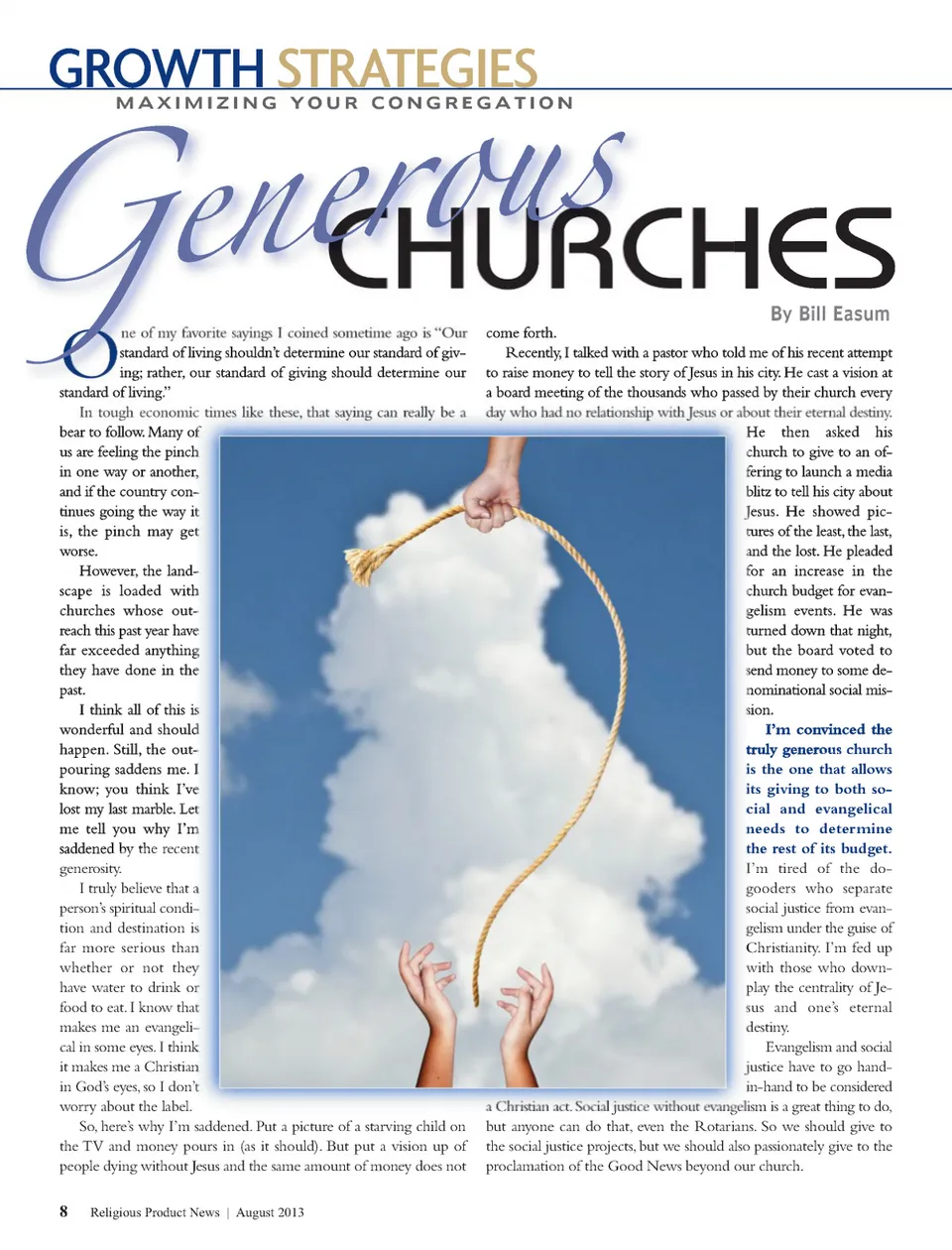 GROWTH STRATEGIES
MAXIMIZING YOUR CONGREGATION

Generous CHURCHES

By Bill Easum

One of my favorite sayings I coined sometime ago is "Our standard of living shouldn't determine our standard of giving; rather, our standard of giving should determine our standard of living."

In tough economic times like these, that saying can really be a bear to follow. Many of us are feeling the pinch in one way or another, and if the country continues going the way it is, the pinch may get worse.

However, the landscape is loaded with churches whose outreach this past year have far exceeded anything they have done in the past.

I think all of this is wonderful and should happen. Still, the outpouring saddens me. I know; you think I've lost my last marble. Let me tell you why I'm saddened by the recent generosity.

I truly believe that a person's spiritual condition and destination is far more serious than whether or not they have water to drink or food to eat. I know that makes me an evangelical in some eyes. I think it makes me a Christian in God's eyes, so I don't worry about the label.

So, here's why I'm saddened. Put a picture of a starving child on the TV and money pours in (as it should). But put a vision up of people dying without Jesus and the same amount of money does not come forth.

Recently, I talked with a pastor who told me of his recent attempt to raise money to tell the story of Jesus in his city. He cast a vision at a board meeting of the thousands who passed by their church every day who had no relationship with Jesus or about their eternal destiny. He then asked his church to give to an offering to launch a media blitz to tell his city about Jesus. He showed pictures of the least, the last, and the lost. He pleaded for an increase in the church budget for evangelism events. He was turned down that night, but the board voted to send money to some denominational social mission.

I'm convinced the truly generous church is the one that allows its giving to both social and evangelical needs to determine the rest of its budget.

I'm tired of the do-gooders who separate social justice from evangelism under the guise of Christianity. I'm fed up with those who downplay the centrality of Jesus and one's eternal destiny.

Evangelism and social justice have to go hand-in-hand to be considered a Christian act. Social justice without evangelism is a great thing to do, but anyone can do that, even the Rotarians. So we should give to the social justice projects, but we should also passionately give to the proclamation of the Good News beyond our church.

8 Religious Product News | August 2013